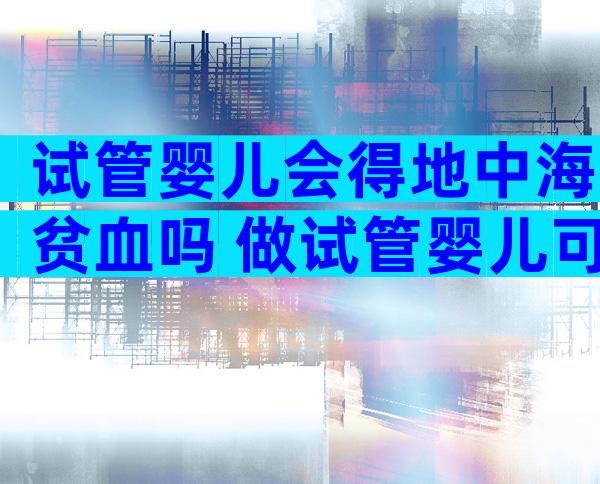 试管婴儿会得地中海贫血吗 做试管婴儿可